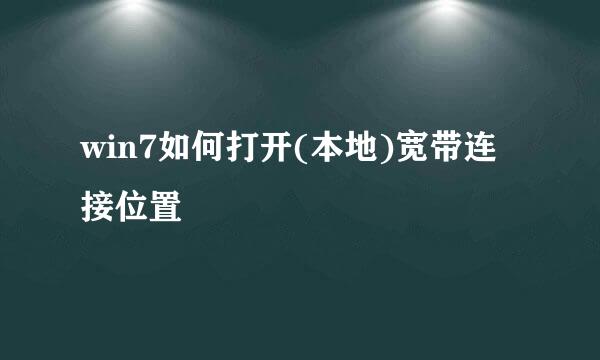 win7如何打开(本地)宽带连接位置